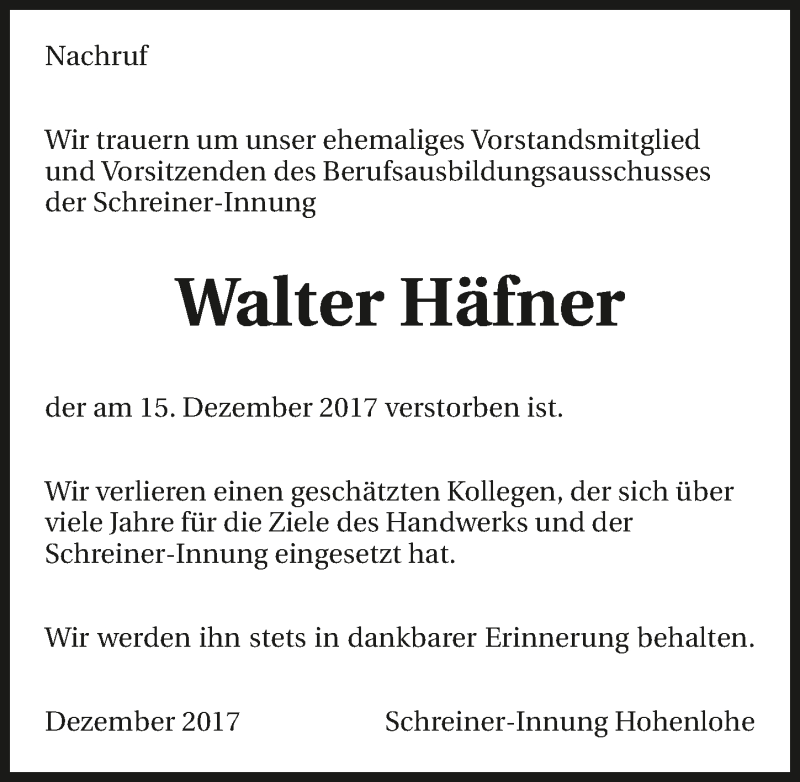 Nachruf

Wir trauern um unser ehemaliges Vorstandsmitglied und Vorsitzenden des Berufsausbildungsausschusses der Schreiner-Innung

Walter Häfner

der am 15. Dezember 2017 verstorben ist.

Wir verlieren einen geschätzten Kollegen, der sich über viele Jahre für die Ziele des Handwerks und der Schreiner-Innung eingesetzt hat.

Wir werden ihn stets in dankbarer Erinnerung behalten.

Dezember 2017 Schreiner-Innung Hohenlohe